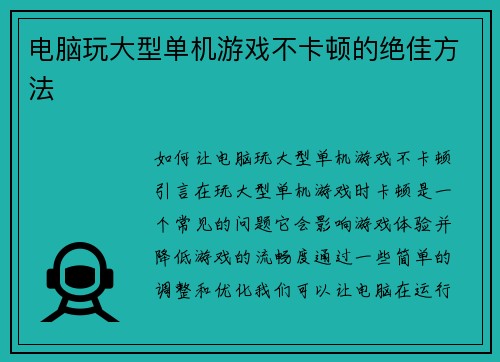 电脑玩大型单机游戏不卡顿的绝佳方法

如何让电脑玩大型单机游戏不卡顿引言在玩大型单机游戏时卡顿是一个常见的问题它会影响游戏体验并降低游戏的流畅度通过一些简单的调整和优化我们可以让电脑在运行